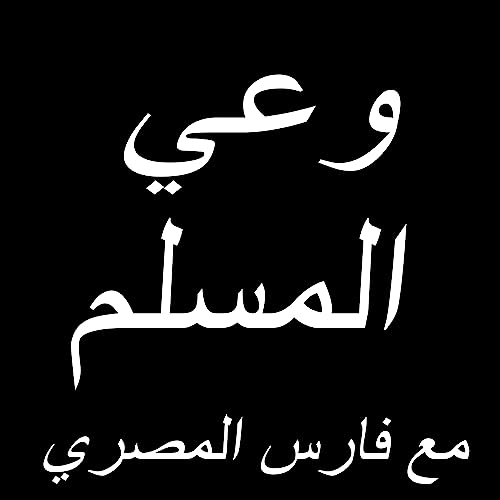 وعي
المسلم
مع فارس المصري